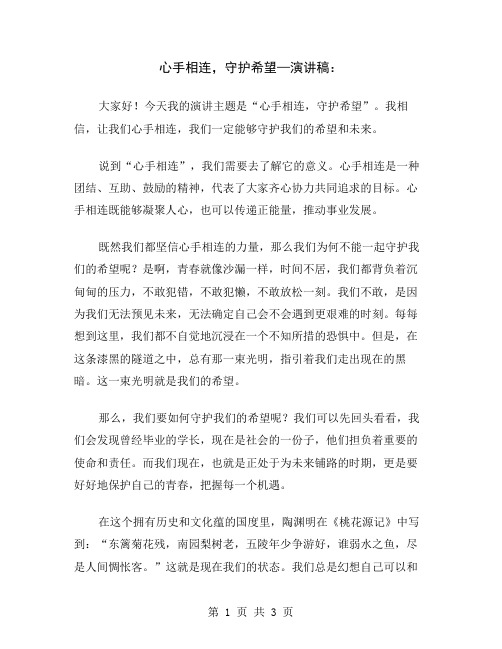 心手相连，守护希望—演讲稿：

大家好！今天我的演讲主题是“心手相连，守护希望”。我相信，让我们心手相连，我们一定能够守护我们的希望和未来。

说到“心手相连”，我们需要去了解它的意义。心手相连是一种团结、互助、鼓励的精神，代表了大家齐心协力共同追求的目标。心手相连既能够凝聚人心，也可以传递正能量，推动事业发展。

既然我们都坚信心手相连的力量，那么我们为何不能一起守护我们的希望呢？是啊，青春就像沙漏一样，时间不居，我们都背负着沉甸甸的压力，不敢犯错，不敢犯懒，不敢放松一刻。我们不敢，是因为我们无法预见未来，无法确定自己会不会遇到更艰难的时刻。每每想到这里，我们都不自觉地沉浸在一个不知所措的恐惧中。但是，在这条漆黑的隧道之中，总有那一束光明，指引着我们走出现在的黑暗。这一束光明就是我们的希望。

那么，我们要如何守护我们的希望呢？我们可以先回头看看，我们会发现曾经毕业的学长，现在是社会的一份子，他们担负着重要的使命和责任。而我们现在，也就是正处于为未来铺路的时期，更是要好好地保护自己的青春，把握每一个机遇。

在这个拥有历史和文化蕴的国度里，陶渊明在《桃花源记》中写到：“东篱菊花残，南园梨树老，五陵年少争游好，谁弱水之鱼，尽是人间惆怅客。”这就是现在我们的状态。我们总是幻想自己可以和

第 1 页 共 3 页